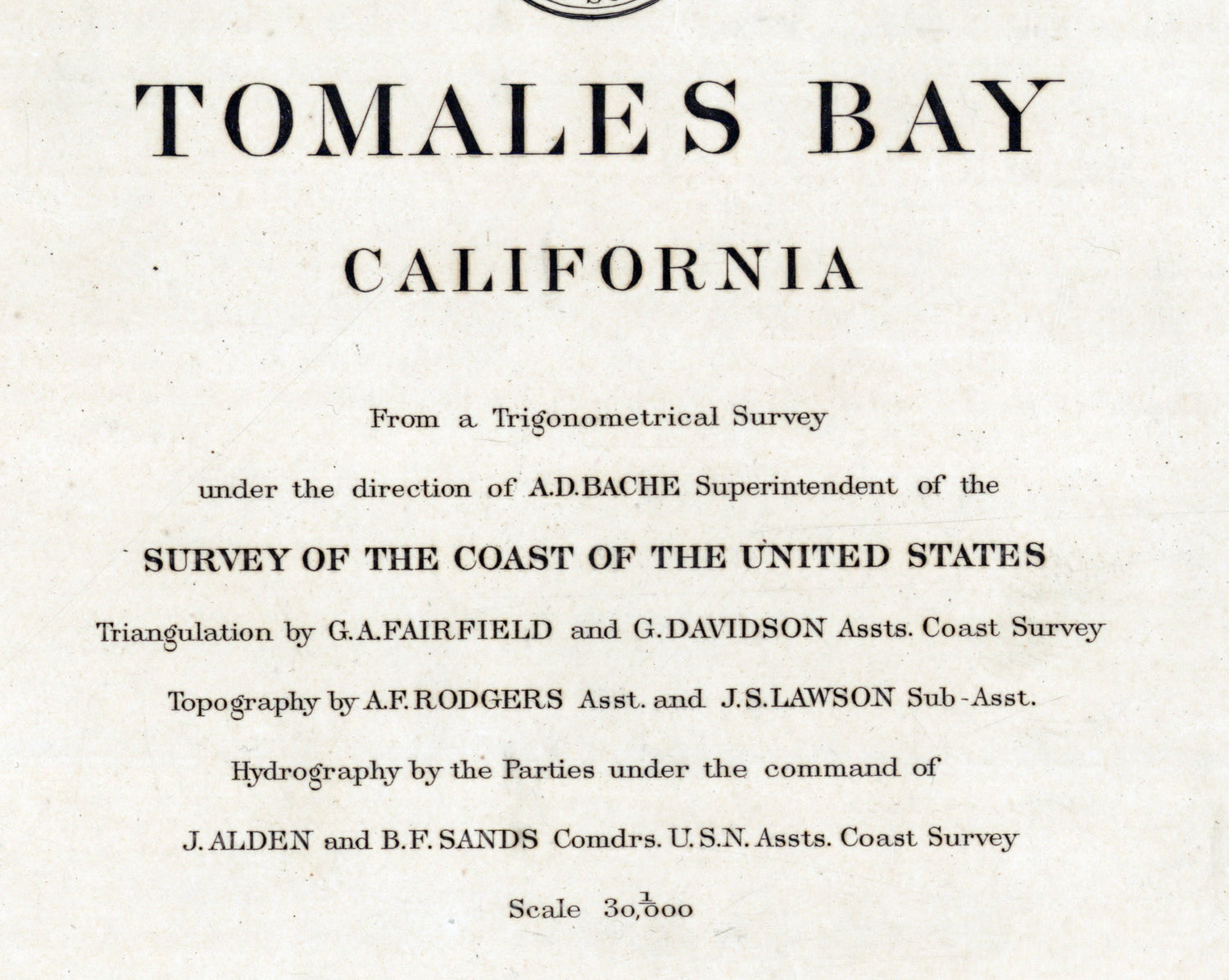 TOMALES BAY

CALIFORNIA

From a Trigonometrical Survey

under the direction of A.D.BACHE Superintendent of the

SURVEY OF THE COAST OF THE UNITED STATES

Triangulation by G.A.FAIRFIELD and G.DAVIDSON Assts. Coast Survey

Topography by A.F.RODGERS Asst. and J.S.LAWSON Sub-Asst.

Hydrography by the Parties under the command of

J.ALDEN and B.F.SANDS Comdrs. U.S.N. Assts. Coast Survey

Scale $\frac{1}{30,000}$